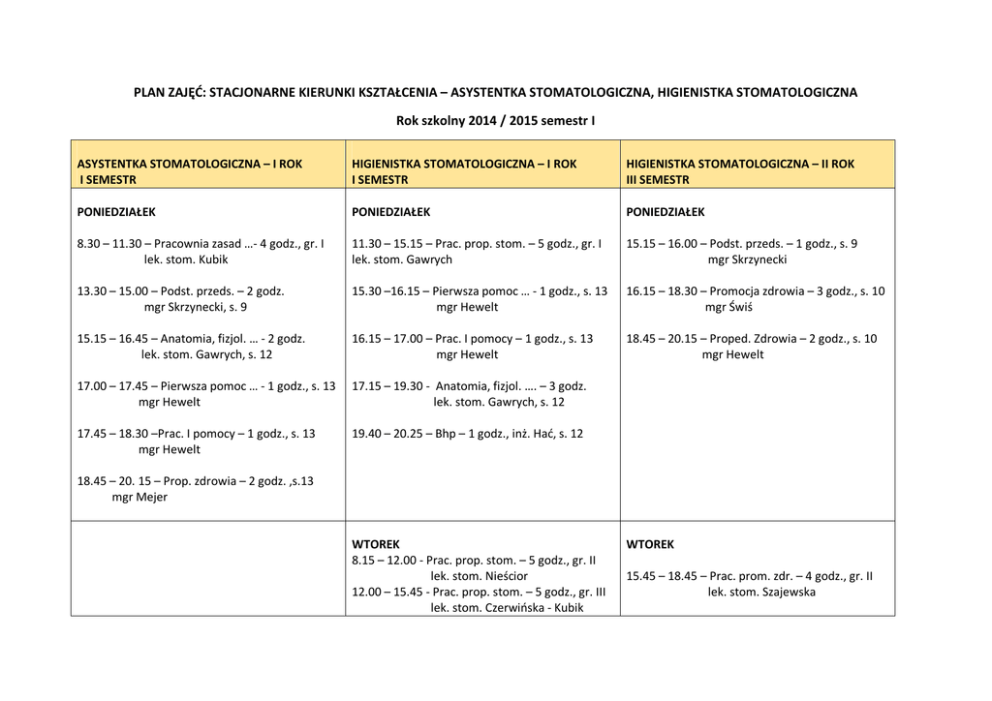 PLAN ZAJĘĆ: STACJONARNE KIERUNKI KSZTAŁCENIA – ASYSTENTKA STOMATOLOGICZNA, HIGIENISTKA STOMATOLOGICZNA

Rok szkolny 2014 / 2015 semestr I

| ASYSTENTKA STOMATOLOGICZNA – I ROK I SEMESTR | HIGIENISTKA STOMATOLOGICZNA – I ROK I SEMESTR | HIGIENISTKA STOMATOLOGICZNA – II ROK III SEMESTR |
|---|---|---|
| PONIEDZIAŁEK | PONIEDZIAŁEK | PONIEDZIAŁEK |
| 8.30 – 11.30 – Pracownia zasad …- 4 godz., gr. I lek. stom. Kubik | 11.30 – 15.15 – Prac. prop. stom. – 5 godz., gr. I lek. stom. Gawrych | 15.15 – 16.00 – Podst. przeds. – 1 godz., s. 9 mgr Skrzynecki |
| 13.30 – 15.00 – Podst. przeds. – 2 godz. mgr Skrzynecki, s. 9 | 15.30 –16.15 – Pierwsza pomoc … - 1 godz., s. 13 mgr Hewelt | 16.15 – 18.30 – Promocja zdrowia – 3 godz., s. 10 mgr Świś |
| 15.15 – 16.45 – Anatomia, fizjol. … - 2 godz. lek. stom. Gawrych, s. 12 | 16.15 – 17.00 – Prac. I pomocy – 1 godz., s. 13 mgr Hewelt | 18.45 – 20.15 – Proped. Zdrowia – 2 godz., s. 10 mgr Hewelt |
| 17.00 – 17.45 – Pierwsza pomoc … - 1 godz., s. 13 mgr Hewelt | 17.15 – 19.30 - Anatomia, fizjol. …. – 3 godz. lek. stom. Gawrych, s. 12 | |
| 17.45 – 18.30 –Prac. I pomocy – 1 godz., s. 13 mgr Hewelt | 19.40 – 20.25 – Bhp – 1 godz., inż. Hać, s. 12 | |
| 18.45 – 20. 15 – Prop. zdrowia – 2 godz. ,s.13 mgr Mejer | | |
| | WTOREK 8.15 – 12.00 - Prac. prop. stom. – 5 godz., gr. II lek. stom. Nieścior 12.00 – 15.45 - Prac. prop. stom. – 5 godz., gr. III lek. stom. Czerwińska - Kubik | WTOREK 15.45 – 18.45 – Prac. prom. zdr. – 4 godz., gr. II lek. stom. Szajewska |